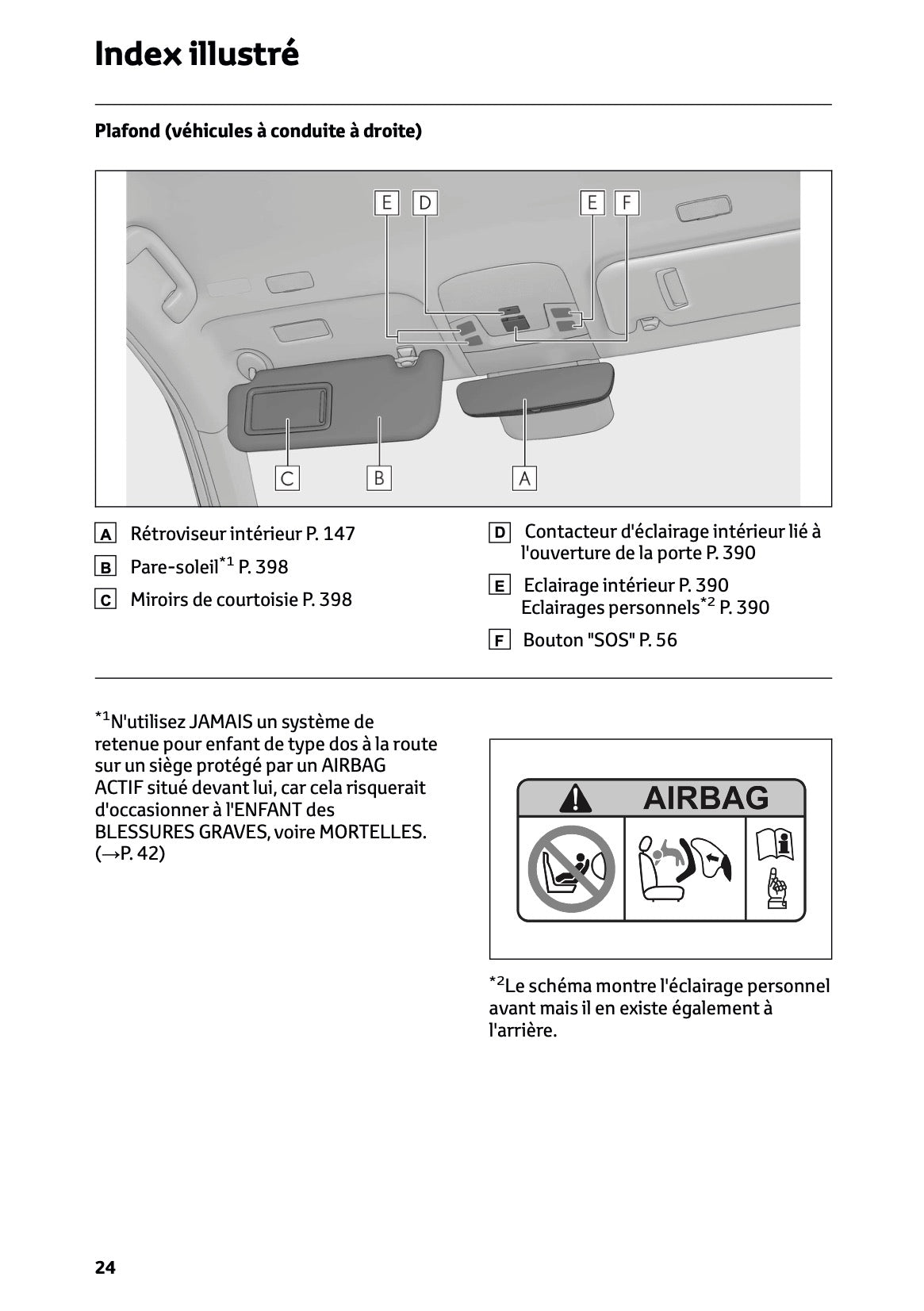 Index illustré

Plafond (véhicules à conduite à droite)

E D E F

C B A

A Rétroviseur intérieur P. 147

B Pare-soleil$^{*1}$ P. 398

C Miroirs de courtoisie P. 398

D Contacteur d'éclairage intérieur lié à l'ouverture de la porte P. 390

E Eclairage intérieur P. 390
Eclairages personnels$^{*2}$ P. 390

F Bouton "SOS" P. 56

$^{*1}$N'utilisez JAMAIS un système de retenue pour enfant de type dos à la route sur un siège protégé par un AIRBAG ACTIF situé devant lui, car cela risquerait d'occasionner à l'ENFANT des BLESSURES GRAVES, voire MORTELLES. (→P. 42)

AIRBAG

$^{*2}$Le schéma montre l'éclairage personnel avant mais il en existe également à l'arrière.

24